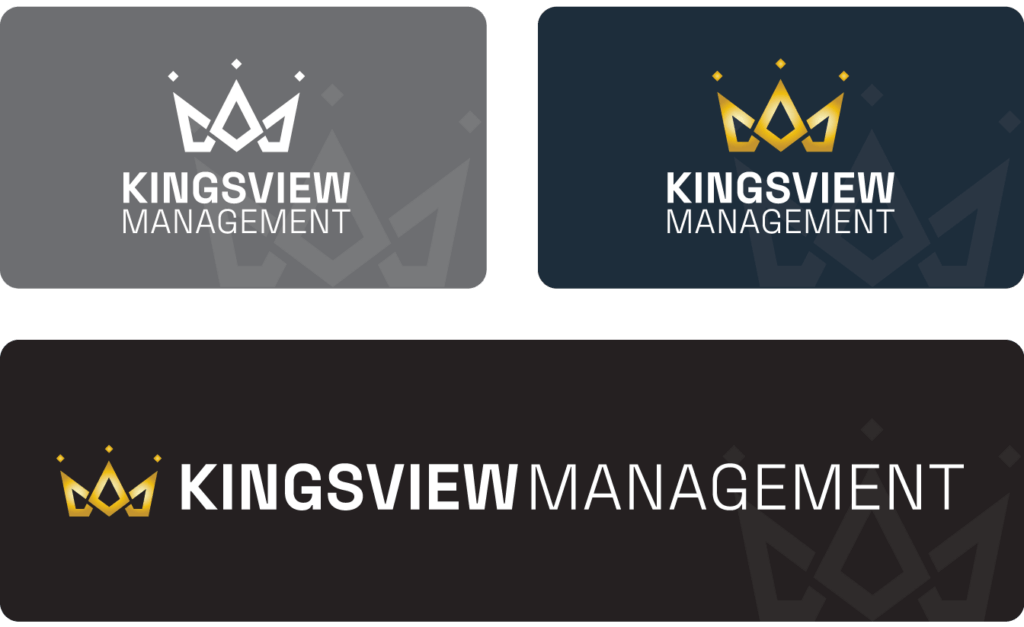 KINGSVIEW
MANAGEMENT

KINGSVIEW
MANAGEMENT

KINGSVIEW MANAGEMENT